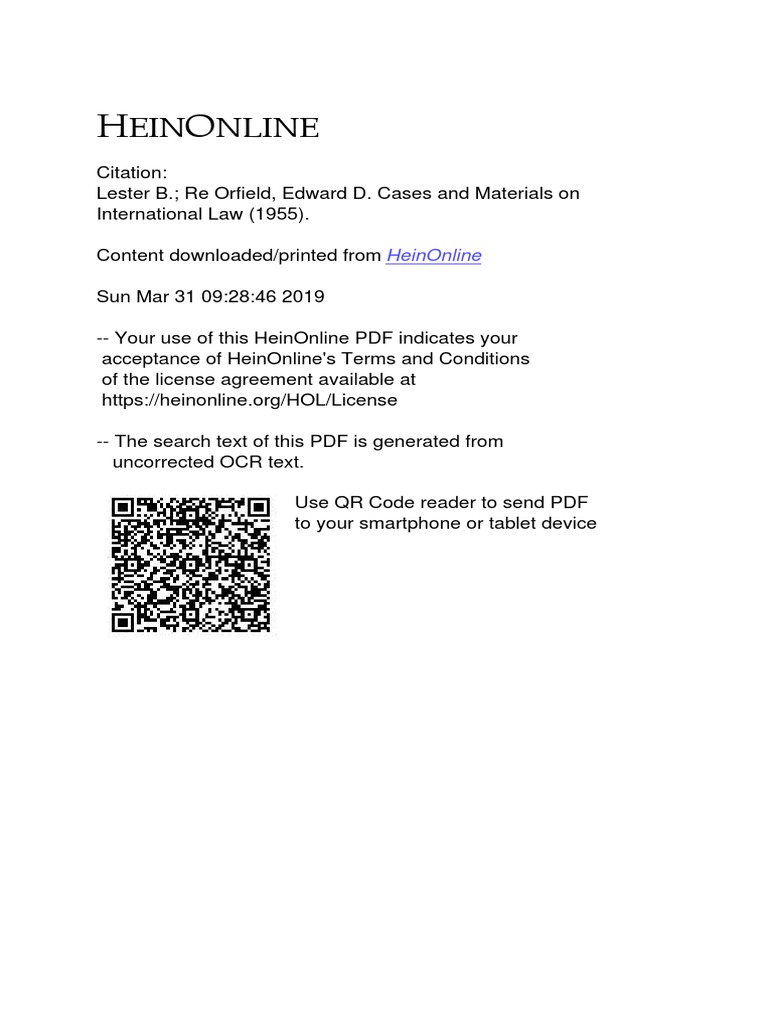 HEINONLINE

Citation:
Lester B.; Re Orfield, Edward D. Cases and Materials on International Law (1955).

Content downloaded/printed from HeinOnline

Sun Mar 31 09:28:46 2019

-- Your use of this HeinOnline PDF indicates your acceptance of HeinOnline's Terms and Conditions of the license agreement available at https://heinonline.org/HOL/License

-- The search text of this PDF is generated from uncorrected OCR text.

Use QR Code reader to send PDF to your smartphone or tablet device